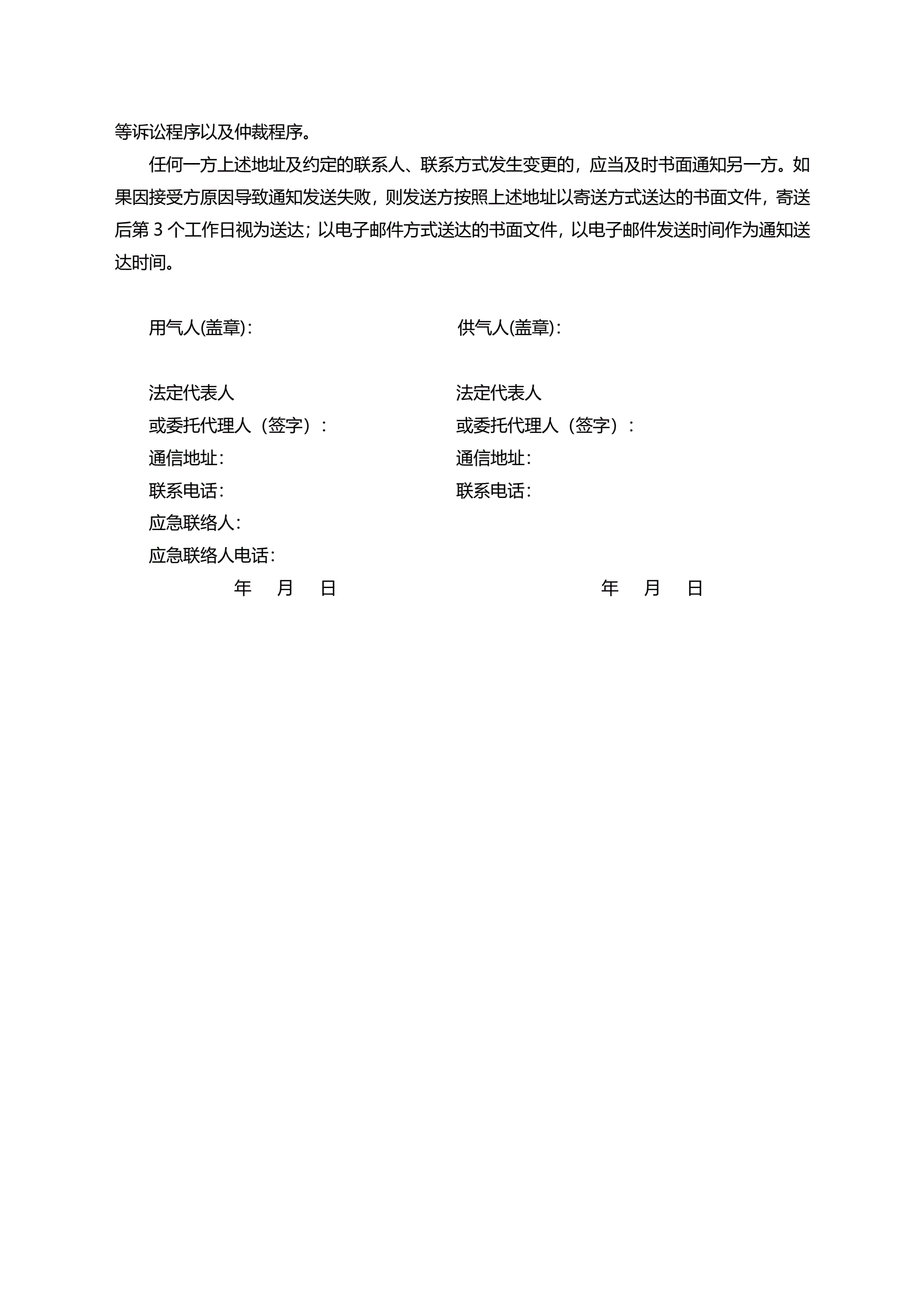 等诉讼程序以及仲裁程序。

任何一方上述地址及约定的联系人、联系方式发生变更的，应当及时书面通知另一方。如果因接受方原因导致通知发送失败，则发送方按照上述地址以寄送方式送达的书面文件，寄送后第 3 个工作日视为送达；以电子邮件方式送达的书面文件，以电子邮件发送时间作为通知送达时间。

用气人(盖章)：

法定代表人
或委托代理人（签字）：
通信地址：
联系电话：
应急联络人：
应急联络人电话：
年 月 日

供气人(盖章)：

法定代表人
或委托代理人（签字）：
通信地址：
联系电话：
年 月 日